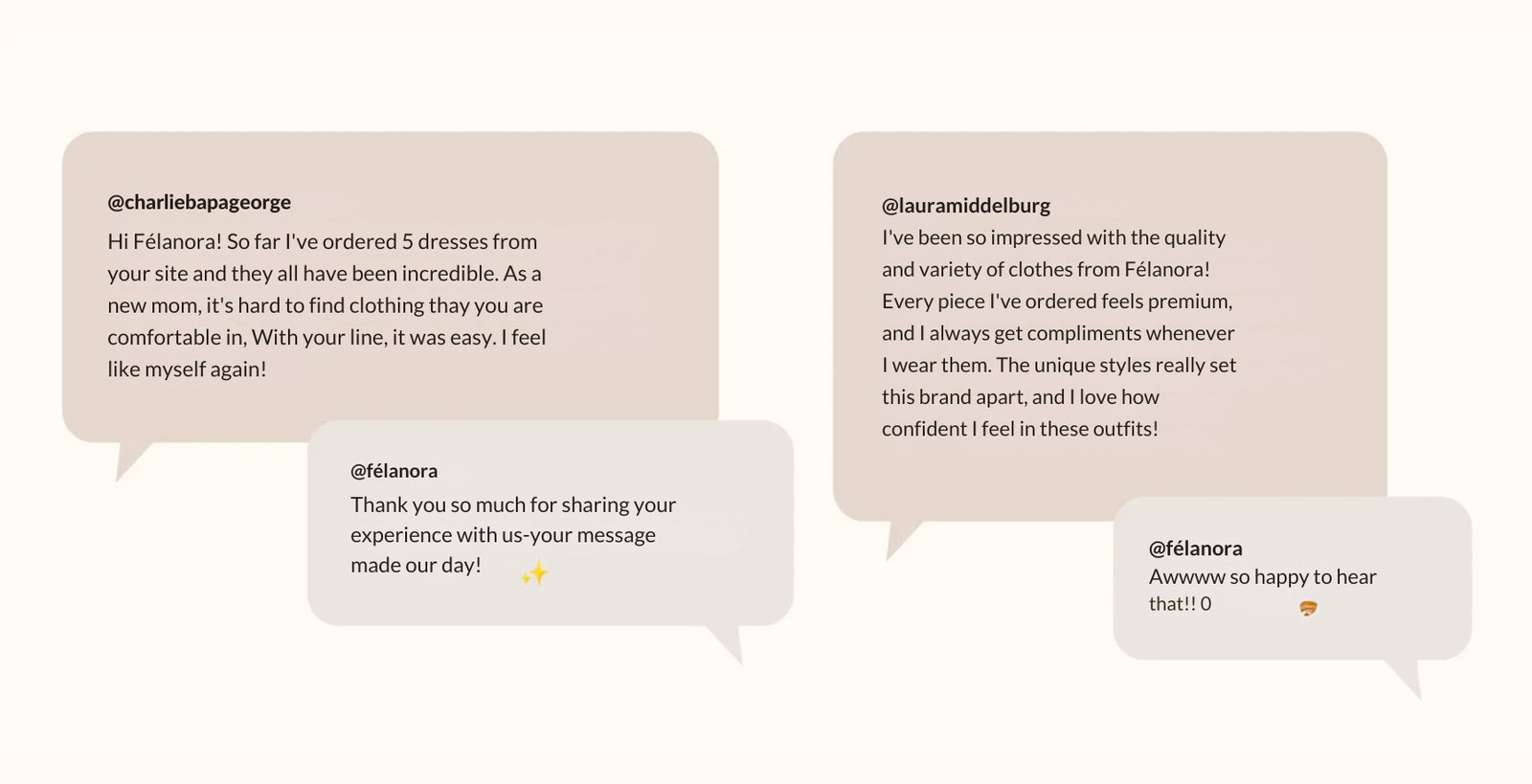 @charliebapageorge
Hi Félanora! So far I've ordered 5 dresses from your site and they all have been incredible. As a new mom, it's hard to find clothing thay you are comfortable in, With your line, it was easy. I feel like myself again!

@félanora
Thank you so much for sharing your experience with us-your message made our day! ✨

@lauramiddelburg
I've been so impressed with the quality and variety of clothes from Félanora! Every piece I've ordered feels premium, and I always get compliments whenever I wear them. The unique styles really set this brand apart, and I love how confident I feel in these outfits!

@félanora
Awwww so happy to hear that!! 0